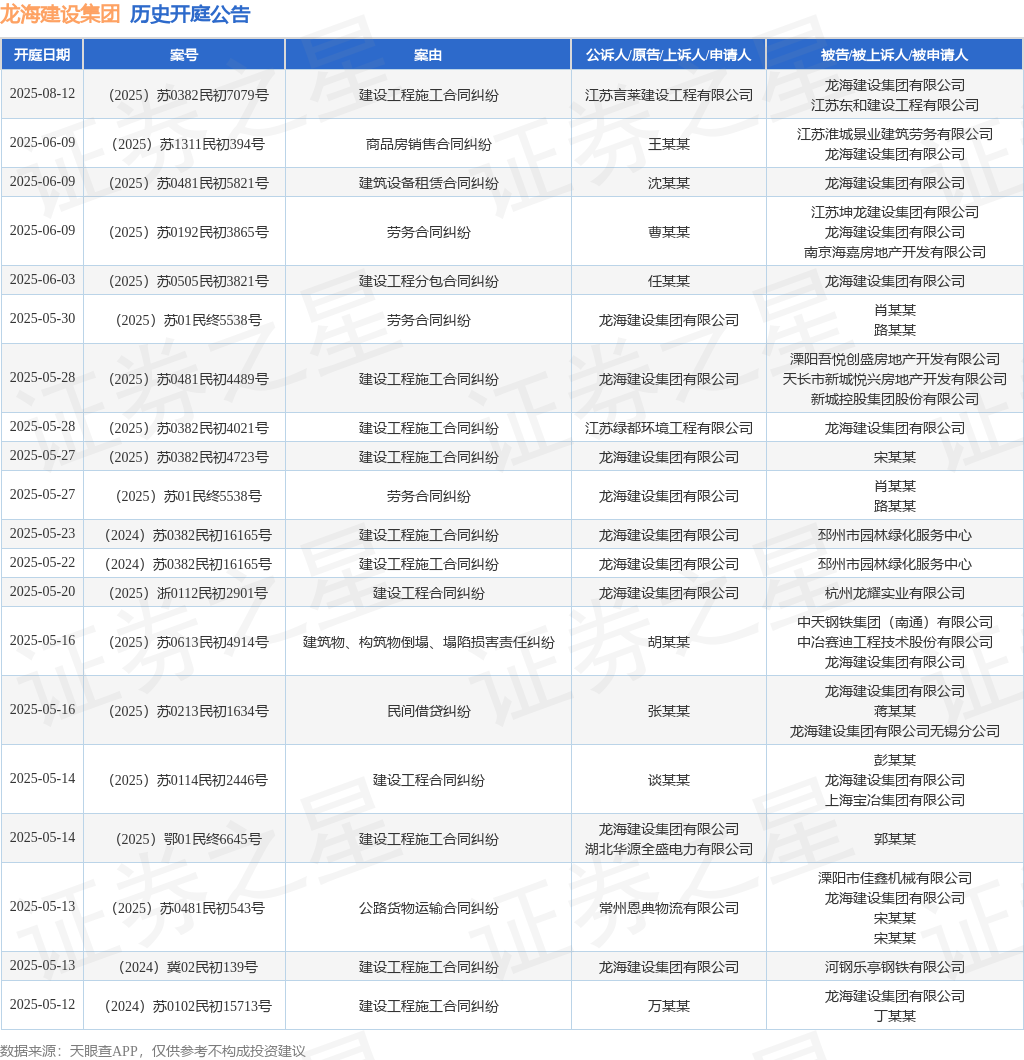 龙海建设集团 历史开庭公告

| 开庭日期 | 案号 | 案由 | 公诉人/原告/上诉人/申请人 | 被告/被上诉人/被申请人 |
|---|---|---|---|---|
| 2025-08-12 | （2025）苏0382民初7079号 | 建设工程施工合同纠纷 | 江苏言莱建设工程有限公司 | 龙海建设集团有限公司 江苏东和建设工程有限公司 |
| 2025-06-09 | （2025）苏1311民初394号 | 商品房销售合同纠纷 | 王某某 | 江苏淮城景业建筑劳务有限公司 龙海建设集团有限公司 |
| 2025-06-09 | （2025）苏0481民初5821号 | 建筑设备租赁合同纠纷 | 沈某某 | 龙海建设集团有限公司 |
| 2025-06-09 | （2025）苏0192民初3865号 | 劳务合同纠纷 | 曹某某 | 江苏坤龙建设集团有限公司 龙海建设集团有限公司 南京海嘉房地产开发有限公司 |
| 2025-06-03 | （2025）苏0505民初3821号 | 建设工程分包合同纠纷 | 任某某 | 龙海建设集团有限公司 |
| 2025-05-30 | （2025）苏01民终5538号 | 劳务合同纠纷 | 龙海建设集团有限公司 | 肖某某 路某某 |
| 2025-05-28 | （2025）苏0481民初4489号 | 建设工程施工合同纠纷 | 龙海建设集团有限公司 | 溧阳吾悦创盛房地产开发有限公司 天长市新城悦兴房地产开发有限公司 新城控股集团股份有限公司 |
| 2025-05-28 | （2025）苏0382民初4021号 | 建设工程施工合同纠纷 | 江苏绿都环境工程有限公司 | 龙海建设集团有限公司 |
| 2025-05-27 | （2025）苏0382民初4723号 | 建设工程施工合同纠纷 | 龙海建设集团有限公司 | 宋某某 |
| 2025-05-27 | （2025）苏01民终5538号 | 劳务合同纠纷 | 龙海建设集团有限公司 | 肖某某 路某某 |
| 2025-05-23 | （2024）苏0382民初16165号 | 建设工程施工合同纠纷 | 龙海建设集团有限公司 | 邳州市园林绿化服务中心 |
| 2025-05-22 | （2024）苏0382民初16165号 | 建设工程施工合同纠纷 | 龙海建设集团有限公司 | 邳州市园林绿化服务中心 |
| 2025-05-20 | （2025）浙0112民初2901号 | 建设工程合同纠纷 | 龙海建设集团有限公司 | 杭州龙耀实业有限公司 |
| 2025-05-16 | （2025）苏0613民初4914号 | 建筑物、构筑物倒塌、塌陷损害责任纠纷 | 胡某某 | 中天钢铁集团（南通）有限公司 中冶赛迪工程技术股份有限公司 龙海建设集团有限公司 |
| 2025-05-16 | （2025）苏0213民初1634号 | 民间借贷纠纷 | 张某某 | 龙海建设集团有限公司 蒋某某 龙海建设集团有限公司无锡分公司 |
| 2025-05-14 | （2025）苏0114民初2446号 | 建设工程合同纠纷 | 谈某某 | 彭某某 龙海建设集团有限公司 上海宝冶集团有限公司 |
| 2025-05-14 | （2025）鄂01民终6645号 | 建设工程施工合同纠纷 | 龙海建设集团有限公司 湖北华源全盛电力有限公司 | 郭某某 |
| 2025-05-13 | （2025）苏0481民初543号 | 公路货物运输合同纠纷 | 常州恩典物流有限公司 | 溧阳市佳鑫机械有限公司 龙海建设集团有限公司 宋某某 宋某某 |
| 2025-05-13 | （2024）冀02民初139号 | 建设工程施工合同纠纷 | 龙海建设集团有限公司 | 河钢乐亭钢铁有限公司 |
| 2025-05-12 | （2024）苏0102民初15713号 | 建设工程施工合同纠纷 | 万某某 | 龙海建设集团有限公司 丁某某 |

数据来源：天眼查APP，仅供参考不构成投资建议